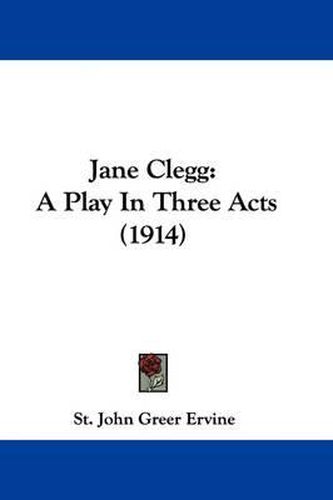 Jane Clegg:
A Play In Three Acts
(1914)

St. John Greer Ervine